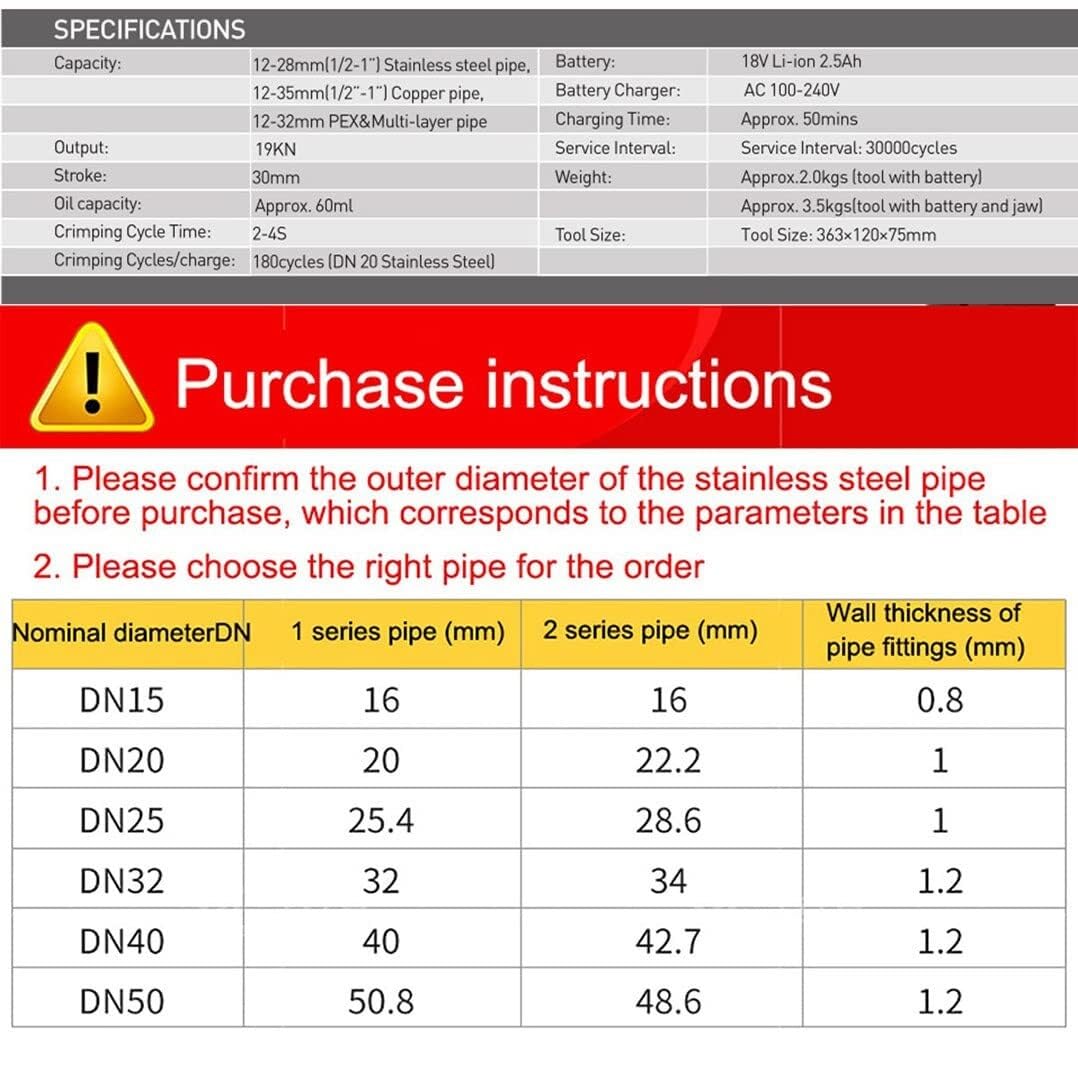 SPECIFICATIONS

| | | | |
|---|---|---|---|
| Capacity: | 12-28mm(1/2-1") Stainless steel pipe, | Battery: | 18V Li-ion 2.5Ah |
| | 12-35mm(1/2"-1") Copper pipe, | Battery Charger: | AC 100-240V |
| | 12-32mm PEX&Multi-layer pipe | Charging Time: | Approx. 50mins |
| Output: | 19KN | Service Interval: | Service Interval: 30000cycles |
| Stroke: | 30mm | Weight: | Approx.2.0kgs (tool with battery) |
| Oil capacity: | Approx. 60ml | | Approx. 3.5kgs(tool with battery and jaw) |
| Crimping Cycle Time: | 2-4S | Tool Size: | Tool Size: 363×120×75mm |
| Crimping Cycles/charge: | 180cycles (DN 20 Stainless Steel) | | |

Purchase instructions

1. Please confirm the outer diameter of the stainless steel pipe before purchase, which corresponds to the parameters in the table

2. Please choose the right pipe for the order

| Nominal diameterDN | 1 series pipe (mm) | 2 series pipe (mm) | Wall thickness of pipe fittings (mm) |
|---|---|---|---|
| DN15 | 16 | 16 | 0.8 |
| DN20 | 20 | 22.2 | 1 |
| DN25 | 25.4 | 28.6 | 1 |
| DN32 | 32 | 34 | 1.2 |
| DN40 | 40 | 42.7 | 1.2 |
| DN50 | 50.8 | 48.6 | 1.2 |